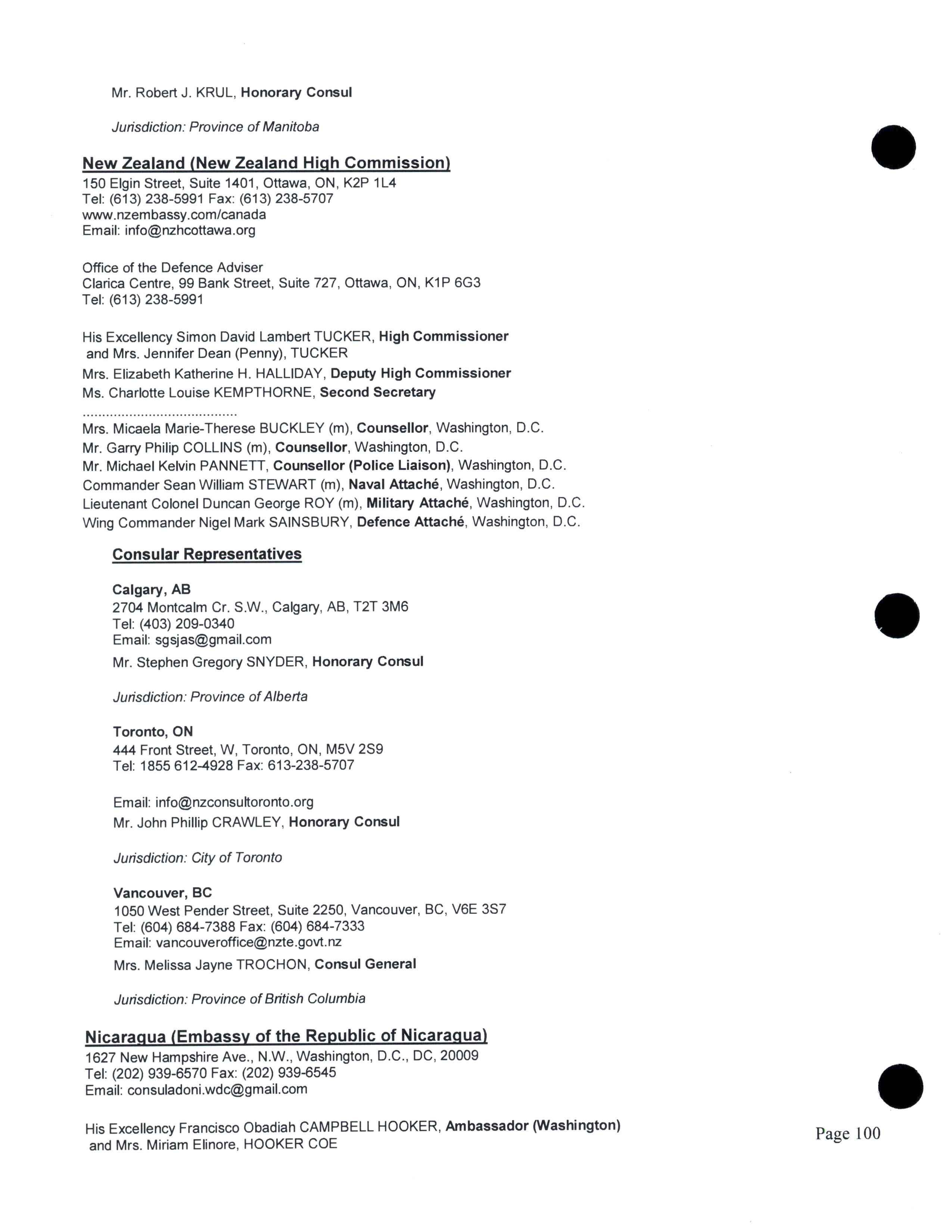 Mr. Robert J. KRUL, Honorary Consul

Jurisdiction: Province of Manitoba

New Zealand (New Zealand High Commission)
150 Elgin Street, Suite 1401, Ottawa, ON, K2P 1L4
Tel: (613) 238-5991 Fax: (613) 238-5707
www.nzembassy.com/canada
Email: info@nzhcottawa.org

Office of the Defence Adviser
Clarica Centre, 99 Bank Street, Suite 727, Ottawa, ON, K1P 6G3
Tel: (613) 238-5991

His Excellency Simon David Lambert TUCKER, High Commissioner
and Mrs. Jennifer Dean (Penny), TUCKER
Mrs. Elizabeth Katherine H. HALLIDAY, Deputy High Commissioner
Ms. Charlotte Louise KEMPTHORNE, Second Secretary
.......................................
Mrs. Micaela Marie-Therese BUCKLEY (m), Counsellor, Washington, D.C.
Mr. Garry Philip COLLINS (m), Counsellor, Washington, D.C.
Mr. Michael Kelvin PANNETT, Counsellor (Police Liaison), Washington, D.C.
Commander Sean William STEWART (m), Naval Attaché, Washington, D.C.
Lieutenant Colonel Duncan George ROY (m), Military Attaché, Washington, D.C.
Wing Commander Nigel Mark SAINSBURY, Defence Attaché, Washington, D.C.

Consular Representatives

Calgary, AB
2704 Montcalm Cr. S.W., Calgary, AB, T2T 3M6
Tel: (403) 209-0340
Email: sgsjas@gmail.com
Mr. Stephen Gregory SNYDER, Honorary Consul

Jurisdiction: Province of Alberta

Toronto, ON
444 Front Street, W, Toronto, ON, M5V 2S9
Tel: 1855 612-4928 Fax: 613-238-5707

Email: info@nzconsultoronto.org
Mr. John Phillip CRAWLEY, Honorary Consul

Jurisdiction: City of Toronto

Vancouver, BC
1050 West Pender Street, Suite 2250, Vancouver, BC, V6E 3S7
Tel: (604) 684-7388 Fax: (604) 684-7333
Email: vancouveroffice@nzte.govt.nz
Mrs. Melissa Jayne TROCHON, Consul General

Jurisdiction: Province of British Columbia

Nicaragua (Embassy of the Republic of Nicaragua)
1627 New Hampshire Ave., N.W., Washington, D.C., DC, 20009
Tel: (202) 939-6570 Fax: (202) 939-6545
Email: consuladoni.wdc@gmail.com

His Excellency Francisco Obadiah CAMPBELL HOOKER, Ambassador (Washington)
and Mrs. Miriam Elinore, HOOKER COE

Page 100